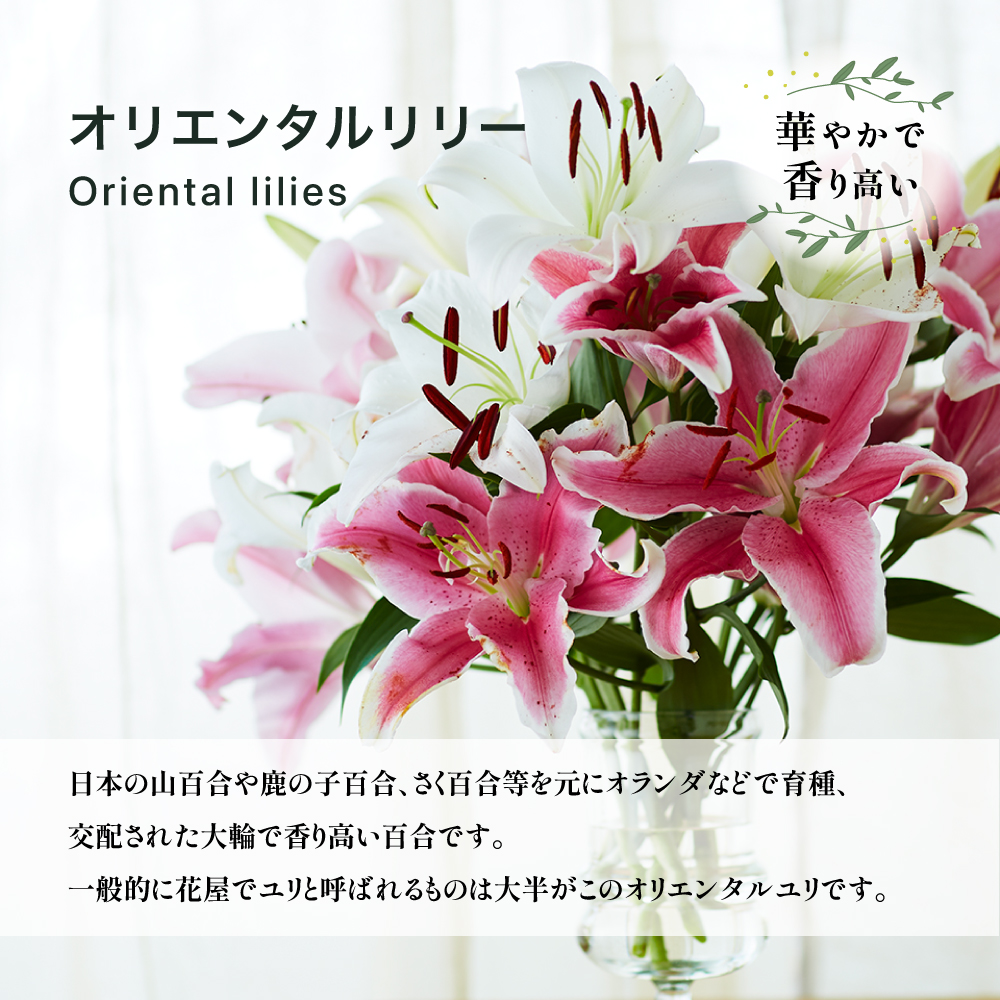 オリエンタルリリー
Oriental lilies

華やかで
香り高い

日本の山百合や鹿の子百合、さく百合等を元にオランダなどで育種、交配された大輪で香り高い百合です。
一般的に花屋でユリと呼ばれるものは大半がこのオリエンタルユリです。